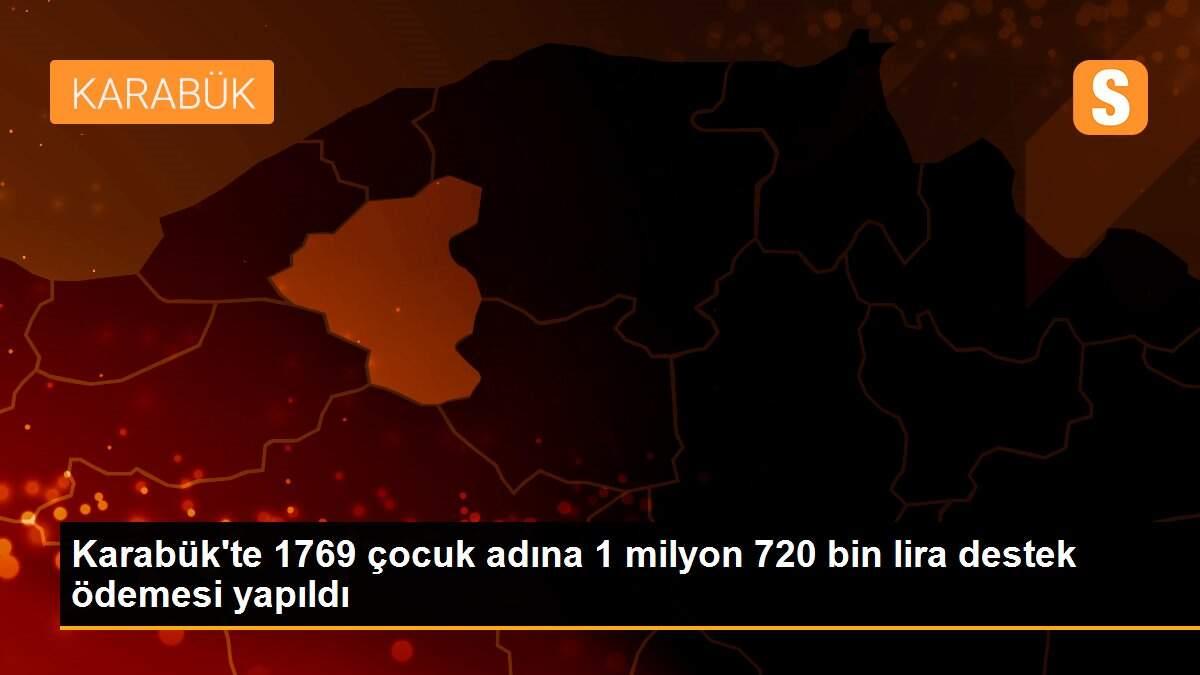 KARABÜK

S

Karabük'te 1769 çocuk adına 1 milyon 720 bin lira destek ödemesi yapıldı